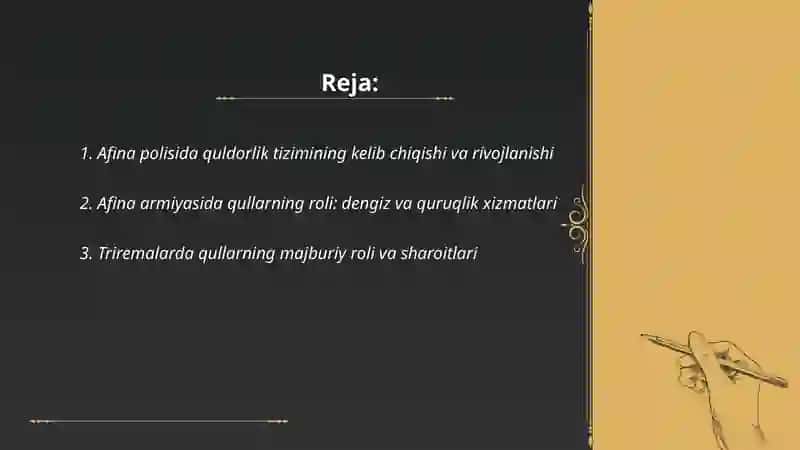 Reja:

1. Afina polisida quldorlik tizimining kelib chiqishi va rivojlanishi

2. Afina armiyasida qullarning roli: dengiz va quruqlik xizmatlari

3. Triremalarda qullarning majburiy roli va sharoitlari